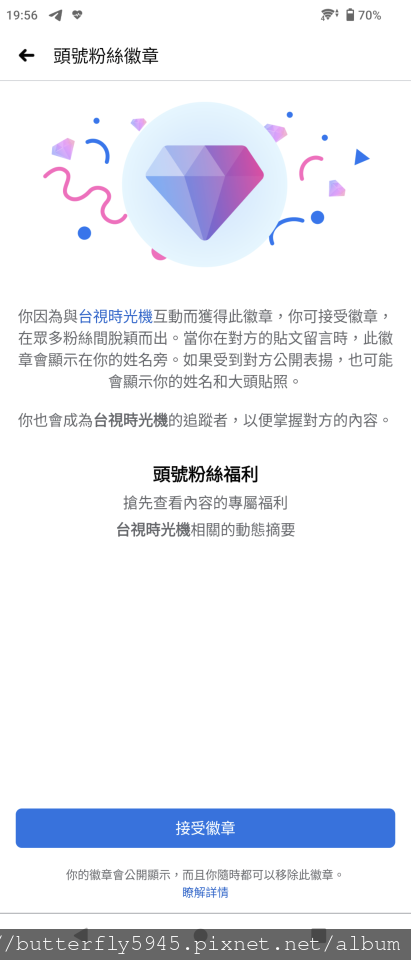 19:56 70%

頭號粉絲徽章

你因為與台視時光機互動而獲得此徽章，你可接受徽章，在眾多粉絲間脫穎而出。當你在對方的貼文留言時，此徽章會顯示在你的姓名旁。如果受到對方公開表揚，也可能會顯示你的姓名和大頭貼照。

你也會成為台視時光機的追蹤者，以便掌握對方的內容。

頭號粉絲福利

搶先查看內容的專屬福利

台視時光機相關的動態摘要

接受徽章

你的徽章會公開顯示，而且你隨時都可以移除此徽章。
瞭解詳情

//butterfly5945.pixnet.net/album